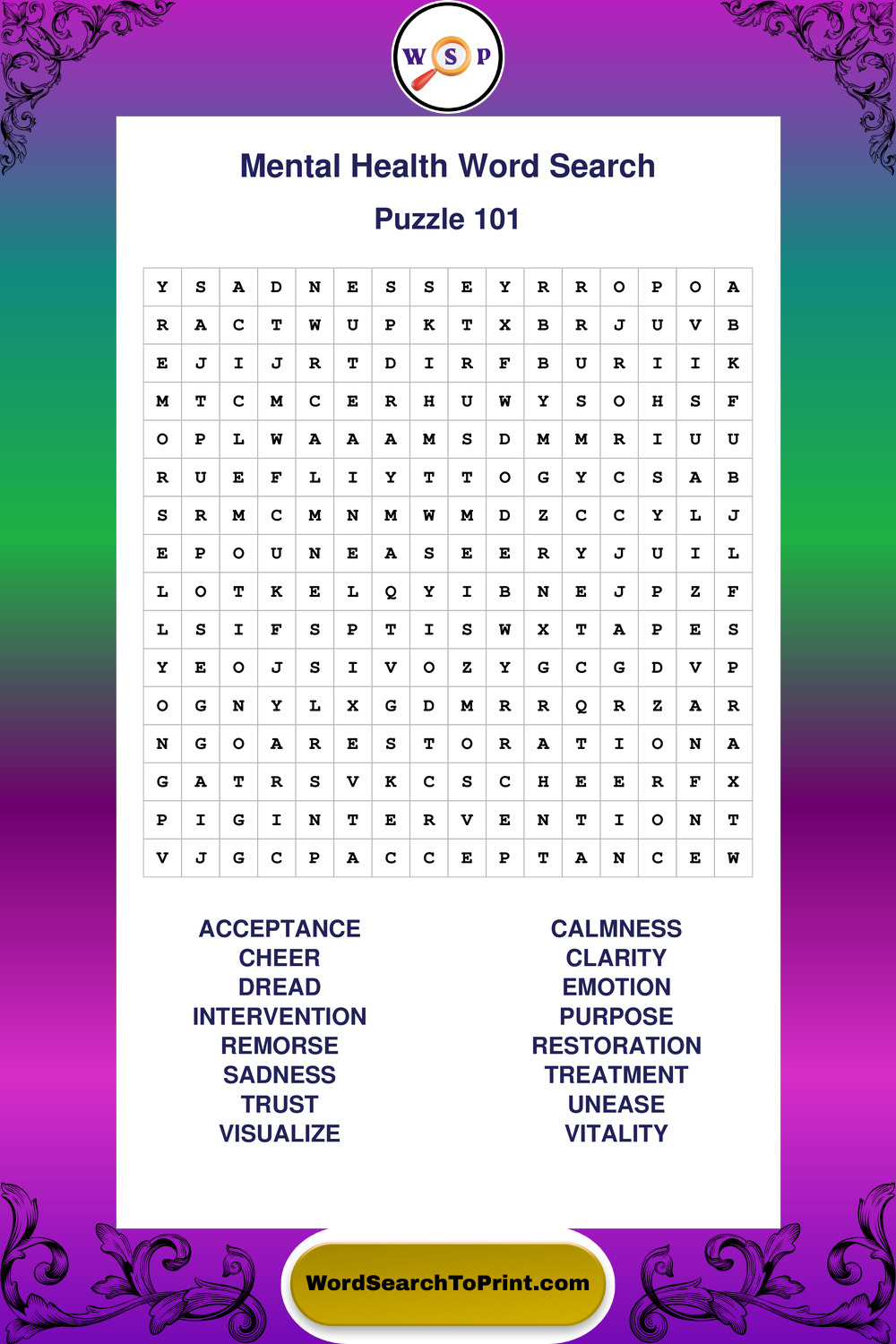 W S P

Mental Health Word Search

Puzzle 101

| Y | S | A | D | N | E | S | S | E | Y | R | R | O | P | O | A |
|---|---|---|---|---|---|---|---|---|---|---|---|---|---|---|---|
| R | A | C | T | W | U | P | K | T | X | B | R | J | U | V | B |
| E | J | I | J | R | T | D | I | R | F | B | U | R | I | I | K |
| M | T | C | M | C | E | R | H | U | W | Y | S | O | H | S | F |
| O | P | L | W | A | A | A | M | S | D | M | M | R | I | U | U |
| R | U | E | F | L | I | Y | T | T | O | G | Y | C | S | A | B |
| S | R | M | C | M | N | M | W | M | D | Z | C | C | Y | L | J |
| E | P | O | U | N | E | A | S | E | E | R | Y | J | U | I | L |
| L | O | T | K | E | L | Q | Y | I | B | N | E | J | P | Z | F |
| L | S | I | F | S | P | T | I | S | W | X | T | A | P | E | S |
| Y | E | O | J | S | I | V | O | Z | Y | G | C | G | D | V | P |
| O | G | N | Y | L | X | G | D | M | R | R | Q | R | Z | A | R |
| N | G | O | A | R | E | S | T | O | R | A | T | I | O | N | A |
| G | A | T | R | S | V | K | C | S | C | H | E | E | R | F | X |
| P | I | G | I | N | T | E | R | V | E | N | T | I | O | N | T |
| V | J | G | C | P | A | C | C | E | P | T | A | N | C | E | W |

ACCEPTANCE
CHEER
DREAD
INTERVENTION
REMORSE
SADNESS
TRUST
VISUALIZE

CALMNESS
CLARITY
EMOTION
PURPOSE
RESTORATION
TREATMENT
UNEASE
VITALITY

WordSearchToPrint.com